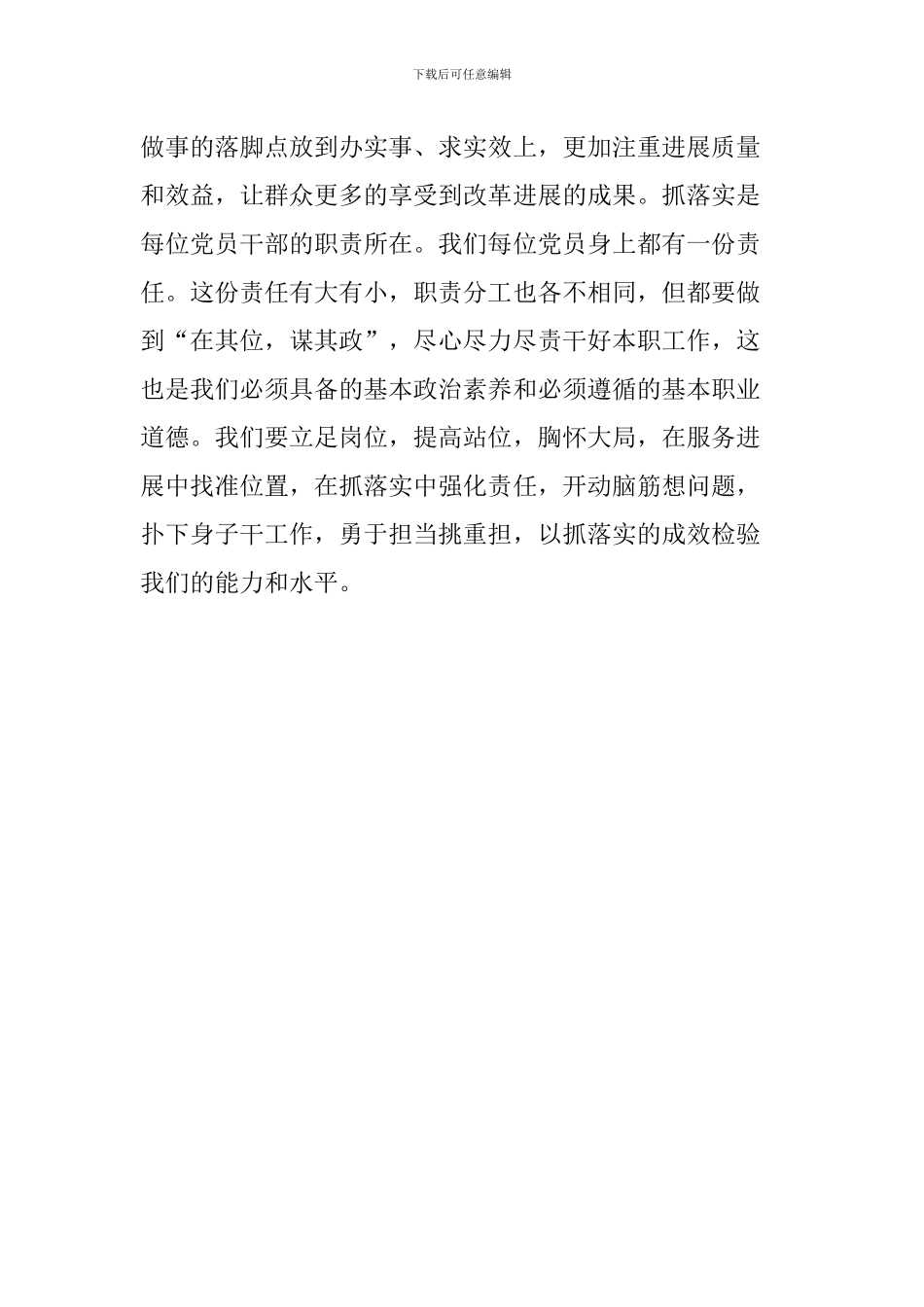 下载后可任意编辑

做事的落脚点放到办实事、求实效上，更加注重进展质量和效益，让群众更多的享受到改革进展的成果。抓落实是每位党员干部的职责所在。我们每位党员身上都有一份责任。这份责任有大有小，职责分工也各不相同，但都要做到“在其位，谋其政”，尽心尽力尽责干好本职工作，这也是我们必须具备的基本政治素养和必须遵循的基本职业道德。我们要立足岗位，提高站位，胸怀大局，在服务进展中找准位置，在抓落实中强化责任，开动脑筋想问题，扑下身子干工作，勇于担当挑重担，以抓落实的成效检验我们的能力和水平。